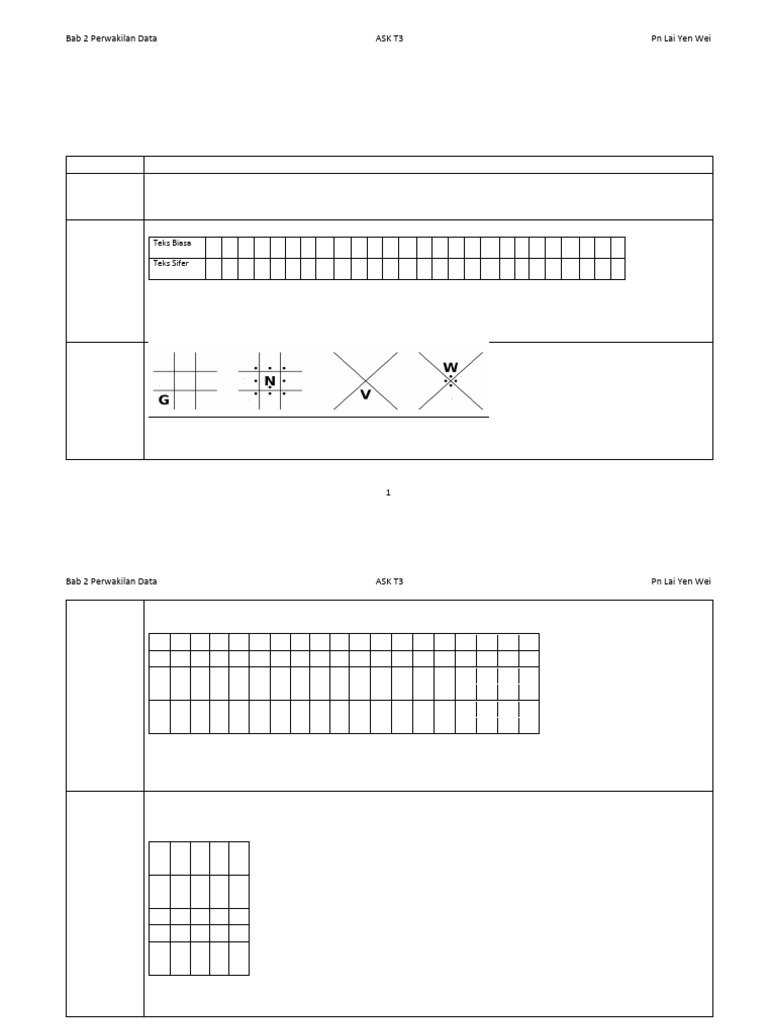 Bab 2 Perwakilan Data ASK T3 Pn Lai Yen Wei

Teks Biasa
Teks Sifer

G
N
V
W

1

Bab 2 Perwakilan Data ASK T3 Pn Lai Yen Wei